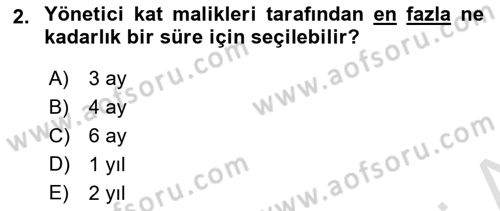 2. Yönetici kat malikleri tarafından en fazla ne kadarlık bir süre için seçilebilir?

A) 3 ay
B) 4 ay
C) 6 ay
D) 1 yıl
E) 2 yıl

www.aofsoru.com
www.aofsoru.com
www.aofsoru.com
www.aofsoru.com